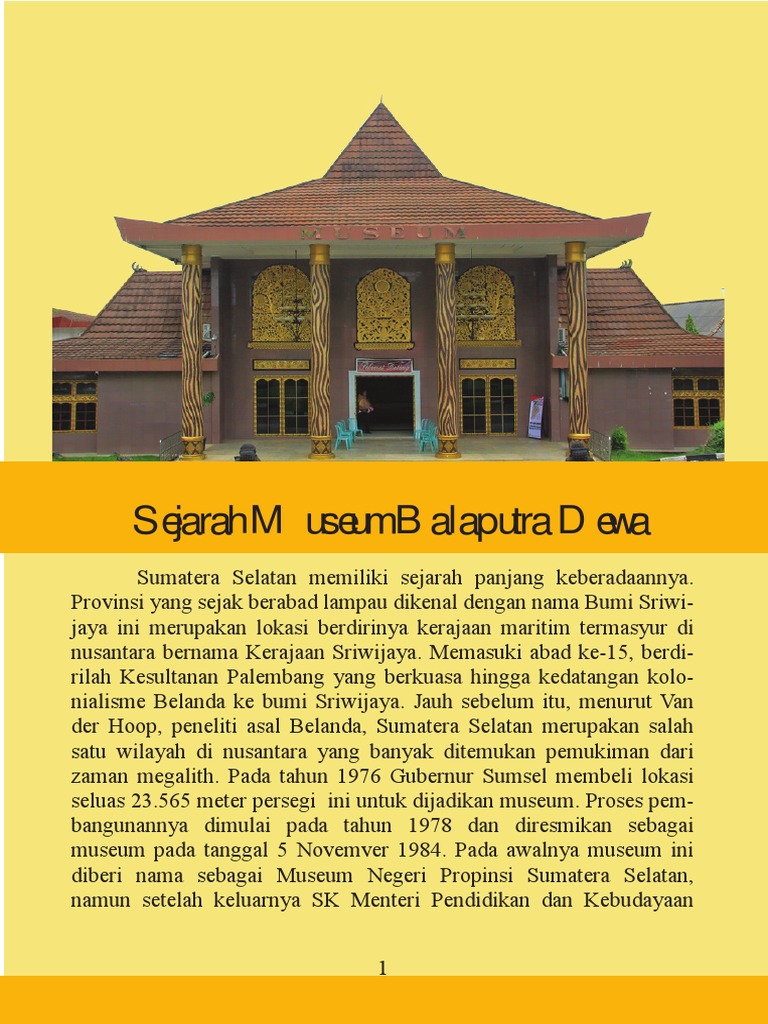 MUSEUM

Sejarah Museum Balaputra Dewa

Sumatera Selatan memiliki sejarah panjang keberadaannya. Provinsi yang sejak berabad lampau dikenal dengan nama Bumi Sriwijaya ini merupakan lokasi berdirinya kerajaan maritim termasyur di nusantara bernama Kerajaan Sriwijaya. Memasuki abad ke-15, berdirilah Kesultanan Palembang yang berkuasa hingga kedatangan kolonialisme Belanda ke bumi Sriwijaya. Jauh sebelum itu, menurut Van der Hoop, peneliti asal Belanda, Sumatera Selatan merupakan salah satu wilayah di nusantara yang banyak ditemukan pemukiman dari zaman megalith. Pada tahun 1976 Gubernur Sumsel membeli lokasi seluas 23.565 meter persegi ini untuk dijadikan museum. Proses pembangunannya dimulai pada tahun 1978 dan diresmikan sebagai museum pada tanggal 5 Novemver 1984. Pada awalnya museum ini diberi nama sebagai Museum Negeri Propinsi Sumatera Selatan, namun setelah keluarnya SK Menteri Pendidikan dan Kebudayaan

1